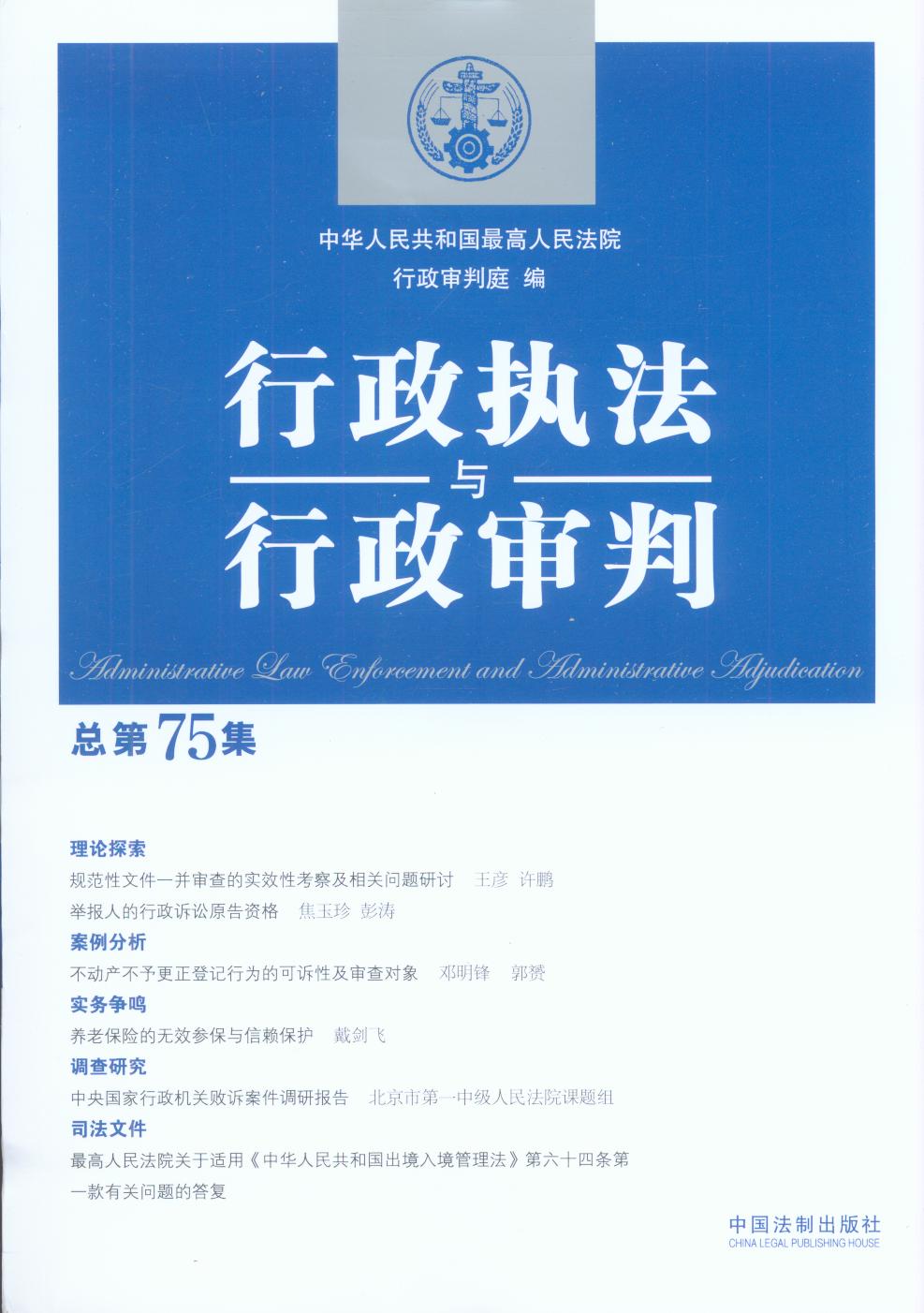 中华人民共和国最高人民法院
行政审判庭 编

行政执法
与
行政审判

Administrative Law Enforcement and Administrative Adjudication

总第75集

理论探索
规范性文件一并审查的实效性考察及相关问题研讨 王彦 许鹏
举报人的行政诉讼原告资格 焦玉珍 彭涛
案例分析
不动产不予更正登记行为的可诉性及审查对象 邓明锋 郭赟
实务争鸣
养老保险的无效参保与信赖保护 戴剑飞
调查研究
中央国家行政机关败诉案件调研报告 北京市第一中级人民法院课题组
司法文件
最高人民法院关于适用《中华人民共和国出境入境管理法》第六十四条第一款有关问题的答复

中国法制出版社
CHINA LEGAL PUBLISHING HOUSE